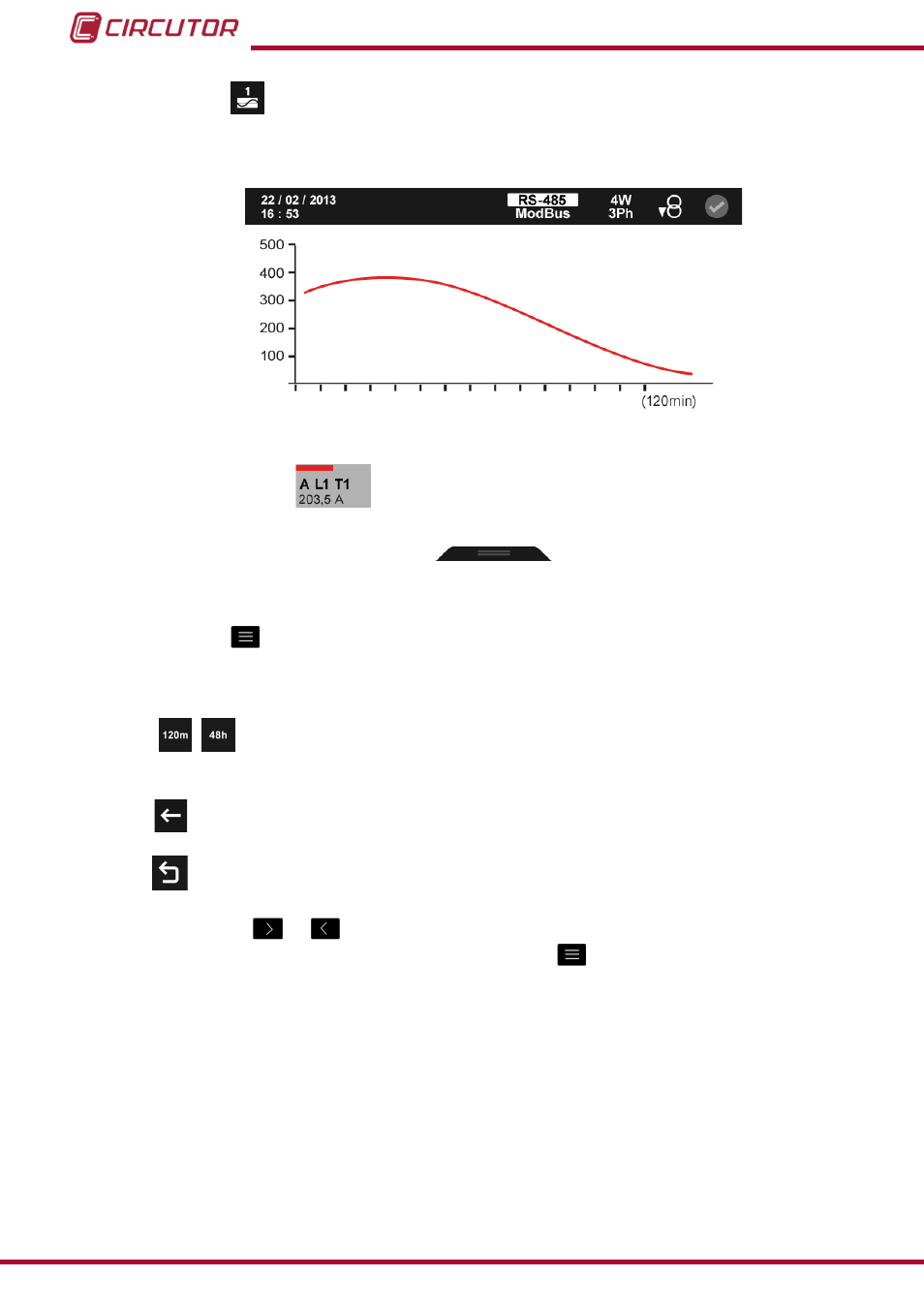 CIRCUTOR

1

22 / 02 / 2013
16 : 53

RS-485
ModBus

4W
3Ph

500
400
300
200
100

(120min)

A L1 T1
203,5 A

120m 48h